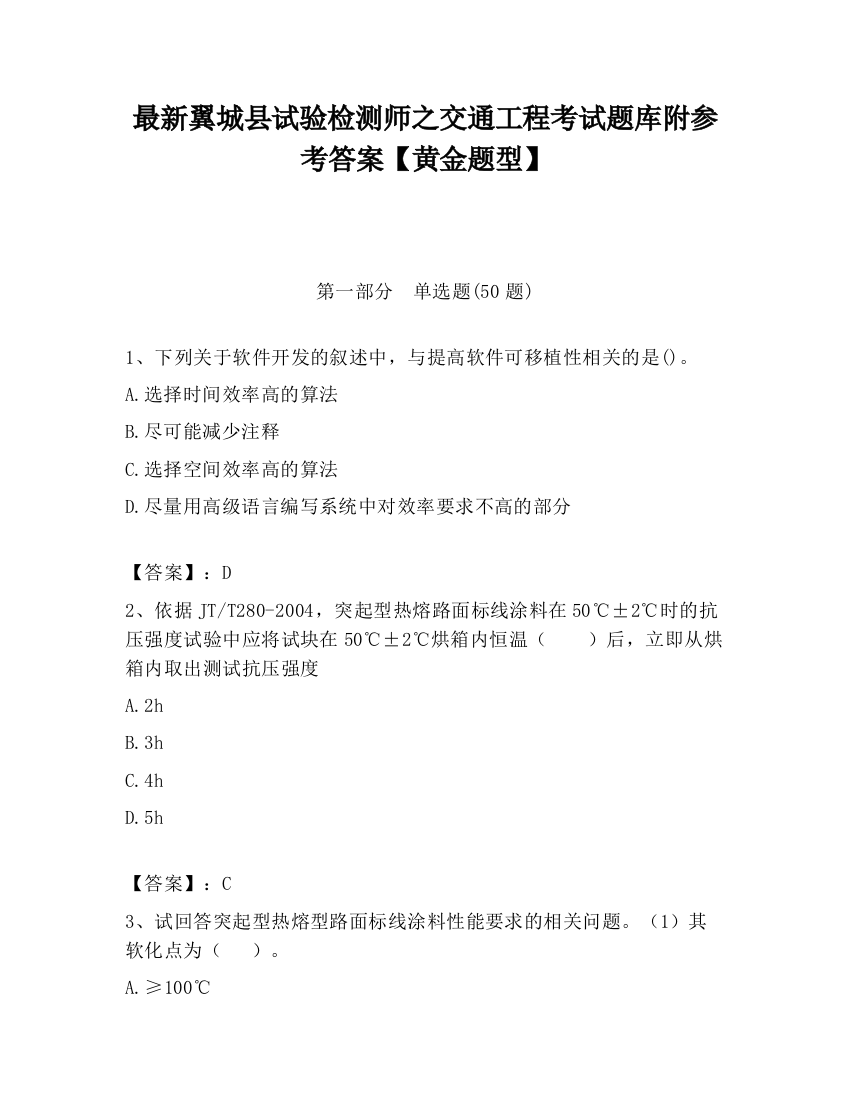 最新翼城县试验检测师之交通工程考试题库附参考答案【黄金题型】

第一部分　单选题(50 题)

1、下列关于软件开发的叙述中，与提高软件可移植性相关的是()。

A.选择时间效率高的算法

B.尽可能减少注释

C.选择空间效率高的算法

D.尽量用高级语言编写系统中对效率要求不高的部分

【答案】：D

2、依据 JT/T280-2004，突起型热熔路面标线涂料在 50℃±2℃时的抗压强度试验中应将试块在 50℃±2℃烘箱内恒温（　　）后，立即从烘箱内取出测试抗压强度

A.2h

B.3h

C.4h

D.5h

【答案】：C

3、试回答突起型热熔型路面标线涂料性能要求的相关问题。（1）其软化点为（　　）。

A.≥100℃